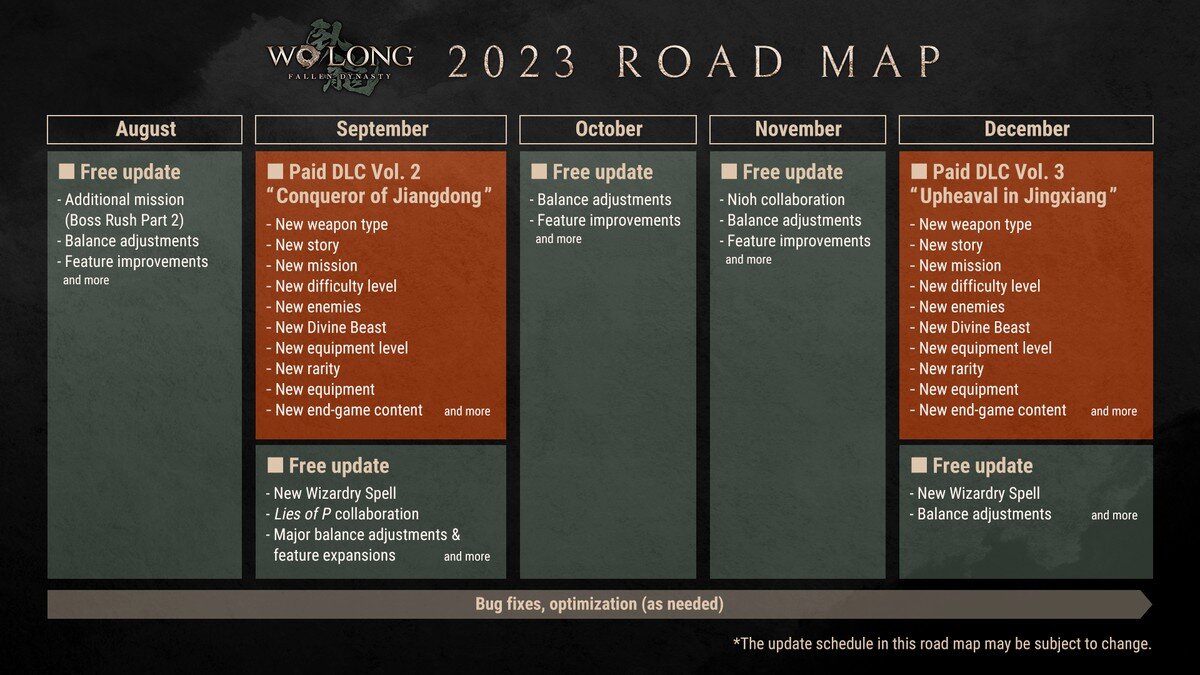 WO LONG
FALLEN DYNASTY
2023 ROAD MAP

August

■ Free update
- Additional mission (Boss Rush Part 2)
- Balance adjustments
- Feature improvements
and more

September

■ Paid DLC Vol. 2 "Conqueror of Jiangdong"
- New weapon type
- New story
- New mission
- New difficulty level
- New enemies
- New Divine Beast
- New equipment level
- New rarity
- New equipment
- New end-game content
and more

■ Free update
- New Wizardry Spell
- Lies of P collaboration
- Major balance adjustments & feature expansions
and more

October

■ Free update
- Balance adjustments
- Feature improvements
and more

November

■ Free update
- Nioh collaboration
- Balance adjustments
- Feature improvements
and more

December

■ Paid DLC Vol. 3 "Upheaval in Jingxiang"
- New weapon type
- New story
- New mission
- New difficulty level
- New enemies
- New Divine Beast
- New equipment level
- New rarity
- New equipment
- New end-game content
and more

■ Free update
- New Wizardry Spell
- Balance adjustments
and more

Bug fixes, optimization (as needed)

*The update schedule in this road map may be subject to change.